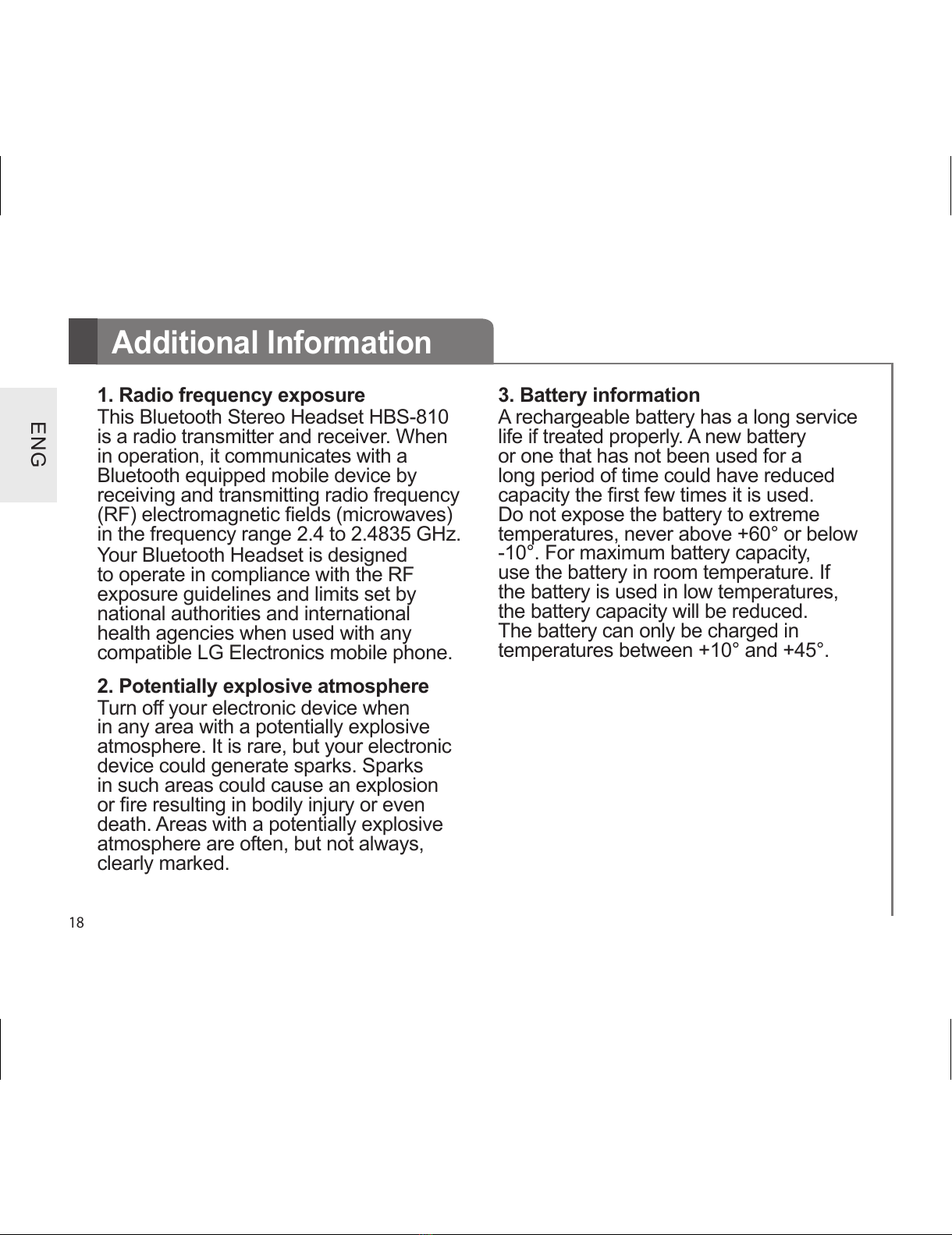 Additional Information

ENG

1. Radio frequency exposure
This Bluetooth Stereo Headset HBS-810 is a radio transmitter and receiver. When in operation, it communicates with a Bluetooth equipped mobile device by receiving and transmitting radio frequency (RF) electromagnetic fields (microwaves) in the frequency range 2.4 to 2.4835 GHz.
Your Bluetooth Headset is designed to operate in compliance with the RF exposure guidelines and limits set by national authorities and international health agencies when used with any compatible LG Electronics mobile phone.

2. Potentially explosive atmosphere
Turn off your electronic device when in any area with a potentially explosive atmosphere. It is rare, but your electronic device could generate sparks. Sparks in such areas could cause an explosion or fire resulting in bodily injury or even death. Areas with a potentially explosive atmosphere are often, but not always, clearly marked.

3. Battery information
A rechargeable battery has a long service life if treated properly. A new battery or one that has not been used for a long period of time could have reduced capacity the first few times it is used.
Do not expose the battery to extreme temperatures, never above +60° or below -10°. For maximum battery capacity, use the battery in room temperature. If the battery is used in low temperatures, the battery capacity will be reduced.
The battery can only be charged in temperatures between +10° and +45°.

18